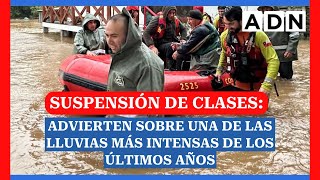 ADN

2525

SUSPENSIÓN DE CLASES:

ADVIERTEN SOBRE UNA DE LAS LLUVIAS MÁS INTENSAS DE LOS ÚLTIMOS AÑOS